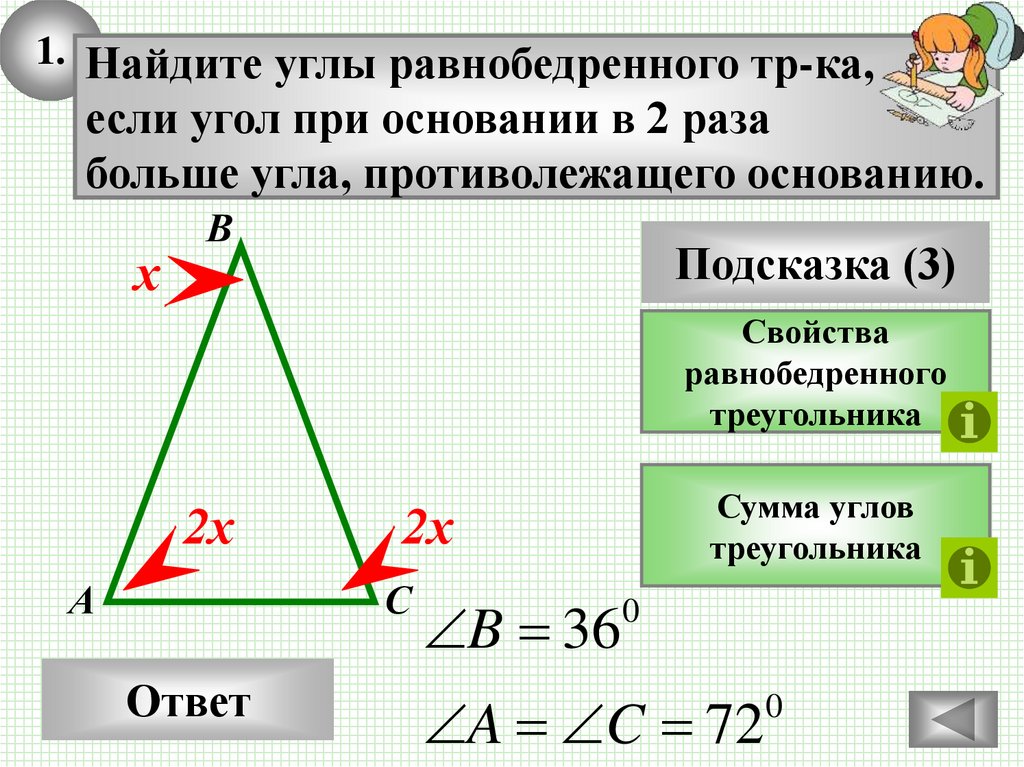 1.

Найдите углы равнобедренного тр-ка, если угол при основании в 2 раза больше угла, противолежащего основанию.

B

x

2x

2x

A

C

Подсказка (3)

Свойства равнобедренного треугольника

Сумма углов треугольника

$\angle B = 36^0$

$\angle A = \angle C = 72^0$

Ответ